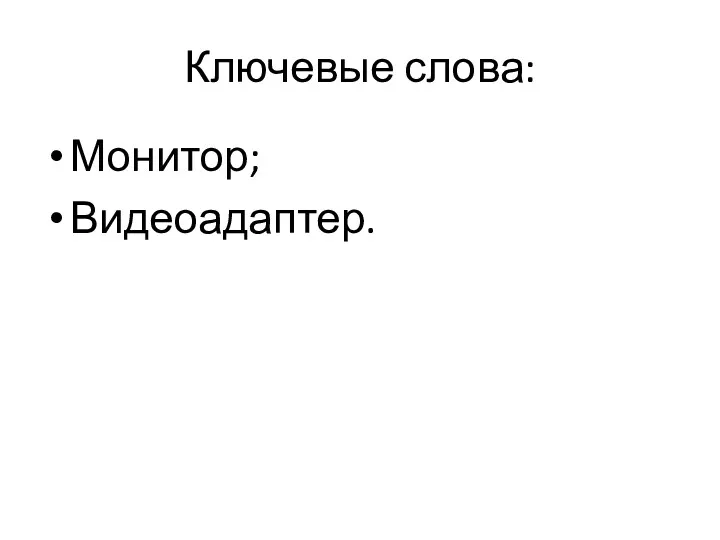 Ключевые слова:

• Монитор;
• Видеоадаптер.